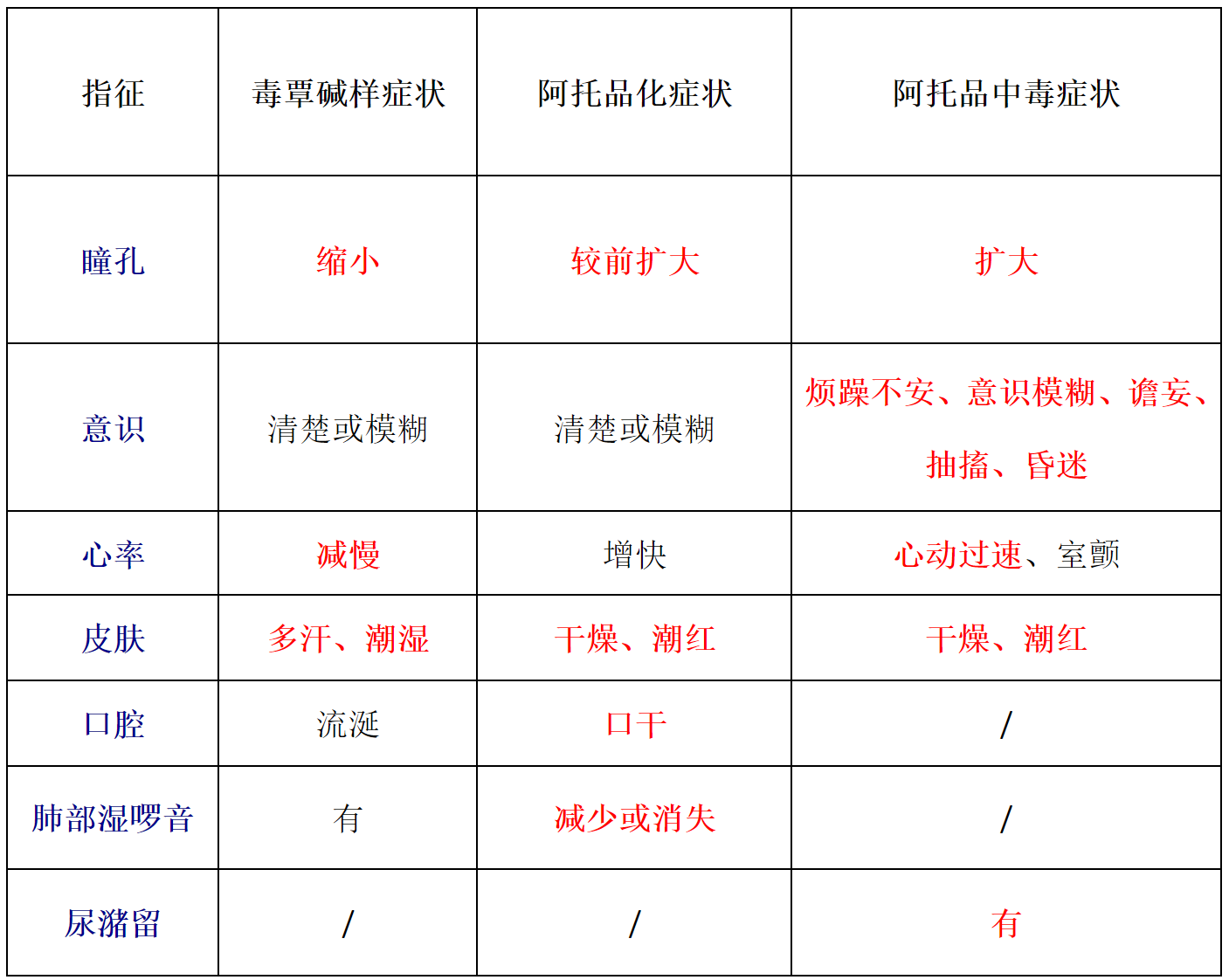 | 指征 | 毒覃碱样症状 | 阿托品化症状 | 阿托品中毒症状 |
|---|---|---|---|
| 瞳孔 | 缩小 | 较前扩大 | 扩大 |
| 意识 | 清楚或模糊 | 清楚或模糊 | 烦躁不安、意识模糊、谵妄、抽搐、昏迷 |
| 心率 | 减慢 | 增快 | 心动过速、室颤 |
| 皮肤 | 多汗、潮湿 | 干燥、潮红 | 干燥、潮红 |
| 口腔 | 流涎 | 口干 | / |
| 肺部湿啰音 | 有 | 减少或消失 | / |
| 尿潴留 | / | / | 有 |